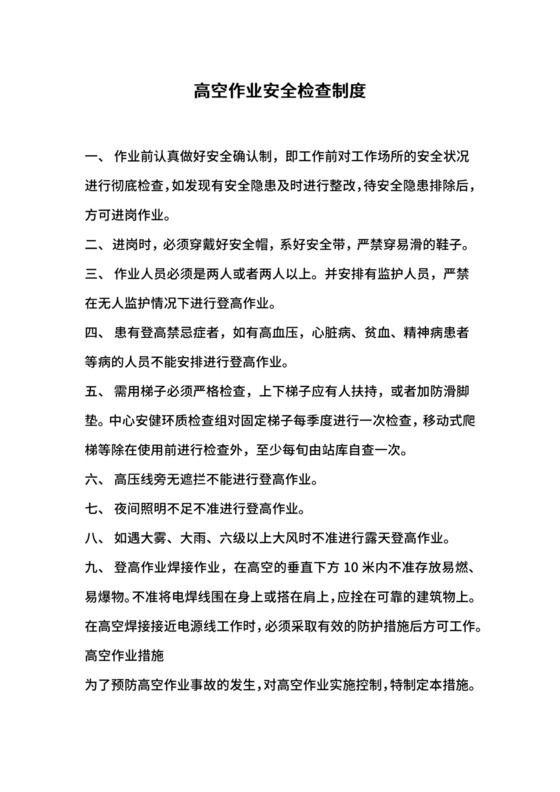 高空作业安全检查制度

一、 作业前认真做好安全确认制，即工作前对工作场所的安全状况进行彻底检查，如发现有安全隐患及时进行整改，待安全隐患排除后，方可进岗作业。

二、进岗时，必须穿戴好安全帽，系好安全带，严禁穿易滑的鞋子。

三、 作业人员必须是两人或者两人以上。并安排有监护人员，严禁在无人监护情况下进行登高作业。

四、 患有登高禁忌症者，如有高血压，心脏病、贫血、精神病患者等病的人员不能安排进行登高作业。

五、 需用梯子必须严格检查，上下梯子应有人扶持，或者加防滑脚垫。中心安健环质检查组对固定梯子每季度进行一次检查，移动式爬梯等除在使用前进行检查外，至少每旬由站库自查一次。

六、 高压线旁无遮拦不能进行登高作业。

七、 夜间照明不足不准进行登高作业。

八、 如遇大雾、大雨、六级以上大风时不准进行露天登高作业。

九、 登高作业焊接作业，在高空的垂直下方 10 米内不准存放易燃、易爆物。不准将电焊线围在身上或搭在肩上，应拴在可靠的建筑物上。在高空焊接接近电源线工作时，必须采取有效的防护措施后方可工作。

高空作业措施

为了预防高空作业事故的发生，对高空作业实施控制，特制定本措施。